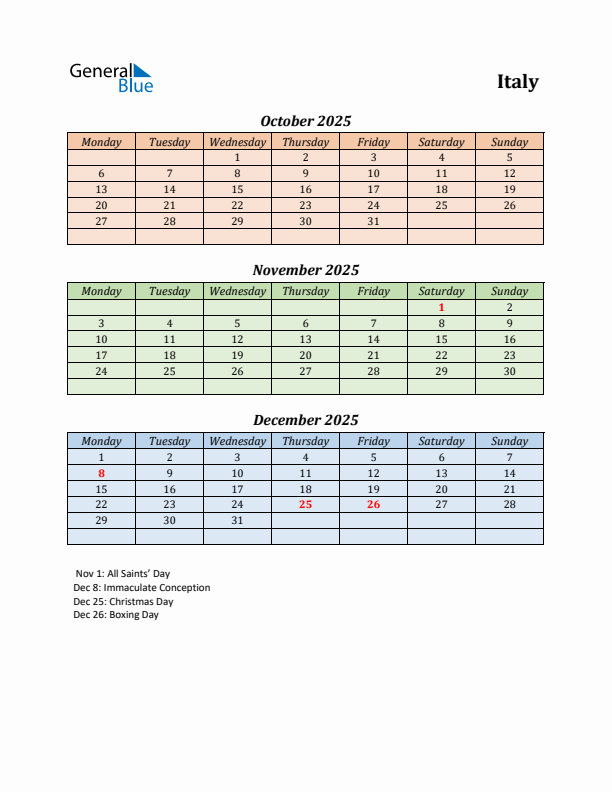 General Blue

Italy

October 2025

| Monday | Tuesday | Wednesday | Thursday | Friday | Saturday | Sunday |
|---|---|---|---|---|---|---|
| | | 1 | 2 | 3 | 4 | 5 |
| 6 | 7 | 8 | 9 | 10 | 11 | 12 |
| 13 | 14 | 15 | 16 | 17 | 18 | 19 |
| 20 | 21 | 22 | 23 | 24 | 25 | 26 |
| 27 | 28 | 29 | 30 | 31 | | |
| | | | | | | |

November 2025

| Monday | Tuesday | Wednesday | Thursday | Friday | Saturday | Sunday |
|---|---|---|---|---|---|---|
| | | | | | 1 | 2 |
| 3 | 4 | 5 | 6 | 7 | 8 | 9 |
| 10 | 11 | 12 | 13 | 14 | 15 | 16 |
| 17 | 18 | 19 | 20 | 21 | 22 | 23 |
| 24 | 25 | 26 | 27 | 28 | 29 | 30 |
| | | | | | | |

December 2025

| Monday | Tuesday | Wednesday | Thursday | Friday | Saturday | Sunday |
|---|---|---|---|---|---|---|
| 1 | 2 | 3 | 4 | 5 | 6 | 7 |
| 8 | 9 | 10 | 11 | 12 | 13 | 14 |
| 15 | 16 | 17 | 18 | 19 | 20 | 21 |
| 22 | 23 | 24 | 25 | 26 | 27 | 28 |
| 29 | 30 | 31 | | | | |
| | | | | | | |

Nov 1: All Saints' Day
Dec 8: Immaculate Conception
Dec 25: Christmas Day
Dec 26: Boxing Day